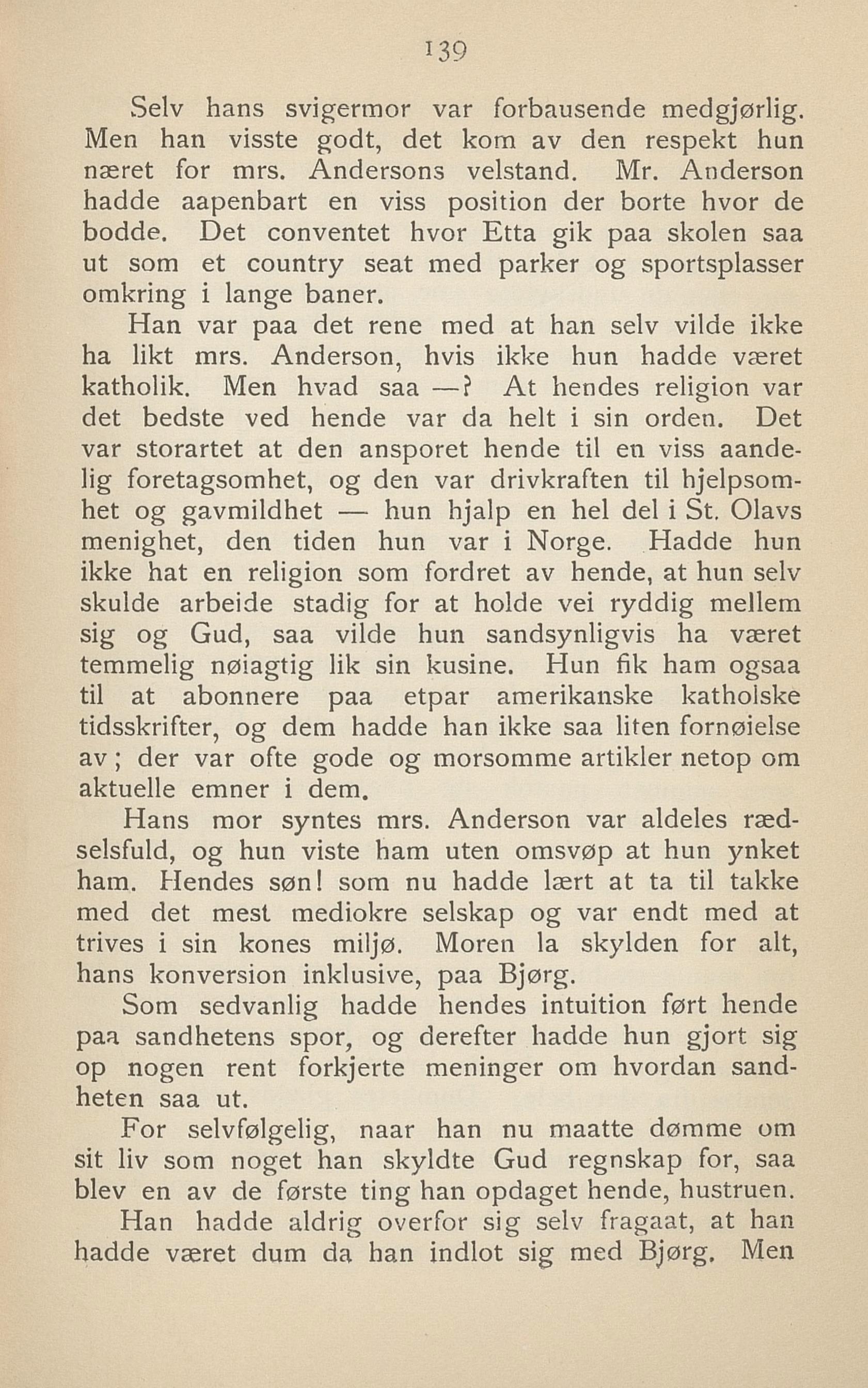 139

Selv hans svigermor var forbausende medgjørlig. Men han visste godt, det kom av den respekt hun næret for mrs. Andersons velstand. Mr. Anderson hadde aapenbart en viss position der borte hvor de bodde. Det conventet hvor Etta gik paa skolen saa ut som et country seat med parker og sportsplasser omkring i lange baner.

Han var paa det rene med at han selv vilde ikke ha likt mrs. Anderson, hvis ikke hun hadde været katholik. Men hvad saa —? At hendes religion var det bedste ved hende var da helt i sin orden. Det var storartet at den ansporet hende til en viss aandelig foretagsomhet, og den var drivkraften til hjelpsomhet og gavmildhet — hun hjalp en hel del i St. Olavs menighet, den tiden hun var i Norge. Hadde hun ikke hat en religion som fordret av hende, at hun selv skulde arbeide stadig for at holde vei ryddig mellem sig og Gud, saa vilde hun sandsynligvis ha været temmelig nøiagtig lik sin kusine. Hun fik ham ogsaa til at abonnere paa etpar amerikanske katholske tidsskrifter, og dem hadde han ikke saa liten fornøielse av; der var ofte gode og morsomme artikler netop om aktuelle emner i dem.

Hans mor syntes mrs. Anderson var aldeles rædselsfuld, og hun viste ham uten omsvøp at hun ynket ham. Hendes søn! som nu hadde lært at ta til takke med det mest mediokre selskap og var endt med at trives i sin kones miljø. Moren la skylden for alt, hans konversion inklusive, paa Bjørg.

Som sedvanlig hadde hendes intuition ført hende paa sandhetens spor, og derefter hadde hun gjort sig op nogen rent forkjerte meninger om hvordan sandheten saa ut.

For selvfølgelig, naar han nu maatte dømme om sit liv som noget han skyldte Gud regnskap for, saa blev en av de første ting han opdaget hende, hustruen.

Han hadde aldrig overfor sig selv fragaat, at han hadde været dum da han indlot sig med Bjørg. Men